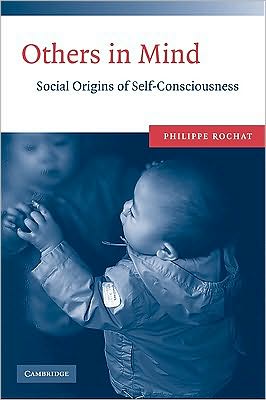 Others in Mind

Social Origins of Self-Consciousness

PHILIPPE ROCHAT

CAMBRIDGE